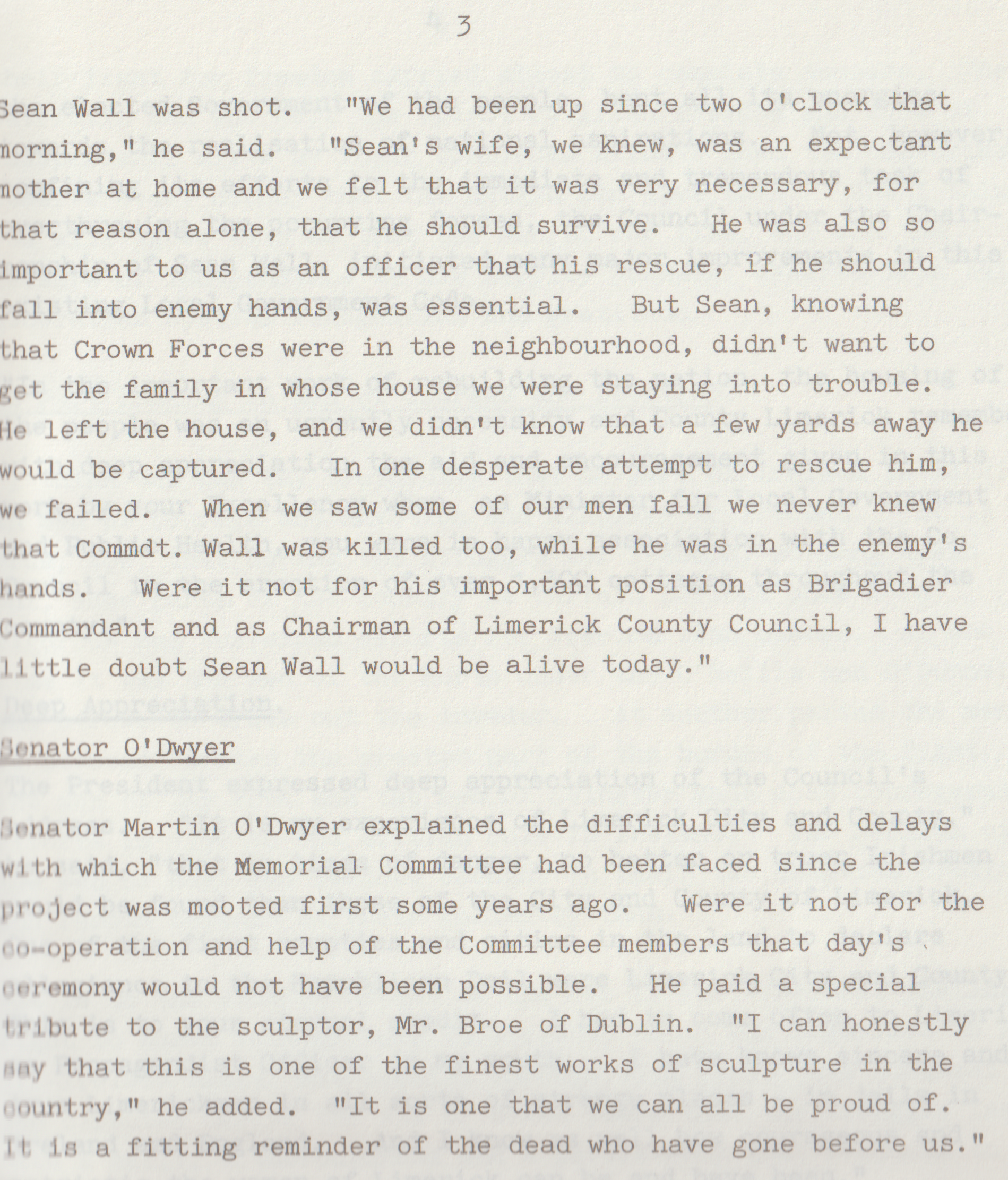 3

Sean Wall was shot. "We had been up since two o'clock that morning," he said. "Sean's wife, we knew, was an expectant mother at home and we felt that it was very necessary, for that reason alone, that he should survive. He was also so important to us as an officer that his rescue, if he should fall into enemy hands, was essential. But Sean, knowing that Crown Forces were in the neighbourhood, didn't want to get the family in whose house we were staying into trouble. He left the house, and we didn't know that a few yards away he would be captured. In one desperate attempt to rescue him, we failed. When we saw some of our men fall we never knew that Commdt. Wall was killed too, while he was in the enemy's hands. Were it not for his important position as Brigadier Commandant and as Chairman of Limerick County Council, I have little doubt Sean Wall would be alive today."

Senator O'Dwyer

Senator Martin O'Dwyer explained the difficulties and delays with which the Memorial Committee had been faced since the project was mooted first some years ago. Were it not for the co-operation and help of the Committee members that day's ceremony would not have been possible. He paid a special tribute to the sculptor, Mr. Broe of Dublin. "I can honestly say that this is one of the finest works of sculpture in the country," he added. "It is one that we can all be proud of. It is a fitting reminder of the dead who have gone before us."